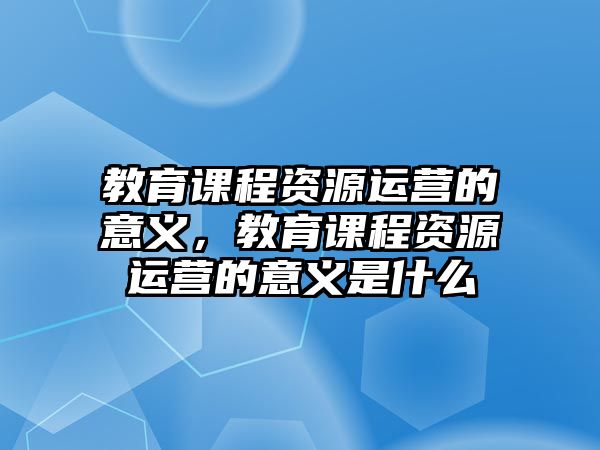 教育课程资源运营的意义，教育课程资源运营的意义是什么